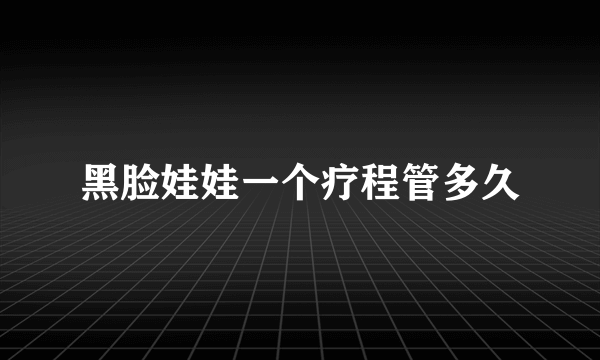 黑脸娃娃一个疗程管多久